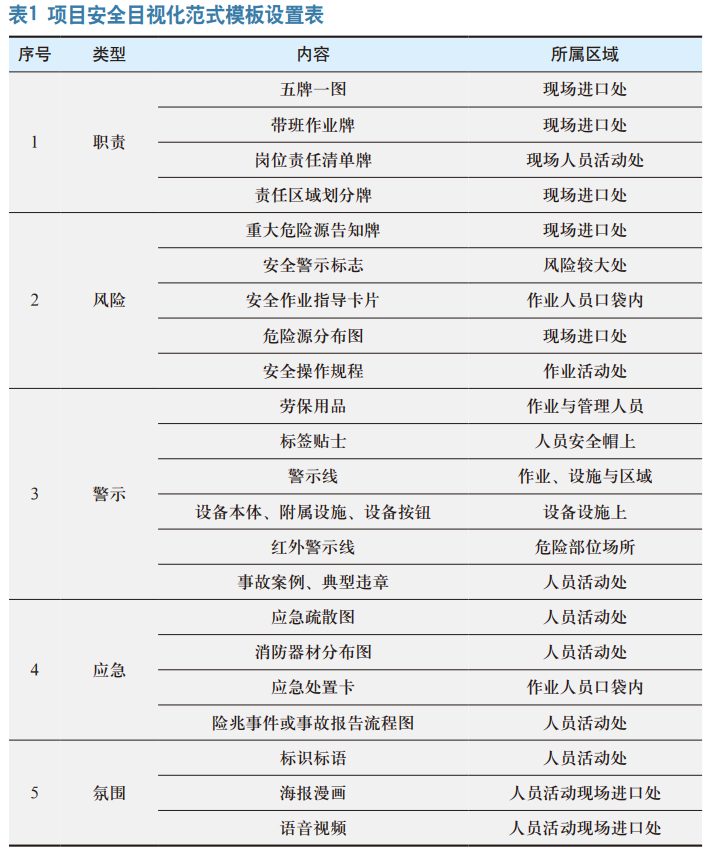 表1 项目安全目视化范式模板设置表

| 序号 | 类型 | 内容 | 所属区域 |
|---|---|---|---|
| 1 | 职责 | 五牌一图 | 现场进口处 |
| | | 带班作业牌 | 现场进口处 |
| | | 岗位责任清单牌 | 现场人员活动处 |
| | | 责任区域划分牌 | 现场进口处 |
| 2 | 风险 | 重大危险源告知牌 | 现场进口处 |
| | | 安全警示标志 | 风险较大处 |
| | | 安全作业指导卡片 | 作业人员口袋内 |
| | | 危险源分布图 | 现场进口处 |
| | | 安全操作规程 | 作业活动处 |
| 3 | 警示 | 劳保用品 | 作业与管理人员 |
| | | 标签贴士 | 人员安全帽上 |
| | | 警示线 | 作业、设施与区域 |
| | | 设备本体、附属设施、设备按钮 | 设备设施上 |
| | | 红外警示线 | 危险部位场所 |
| | | 事故案例、典型违章 | 人员活动处 |
| 4 | 应急 | 应急疏散图 | 人员活动处 |
| | | 消防器材分布图 | 人员活动处 |
| | | 应急处置卡 | 作业人员口袋内 |
| | | 险兆事件或事故报告流程图 | 人员活动处 |
| 5 | 氛围 | 标识标语 | 人员活动处 |
| | | 海报漫画 | 人员活动现场进口处 |
| | | 语音视频 | 人员活动现场进口处 |